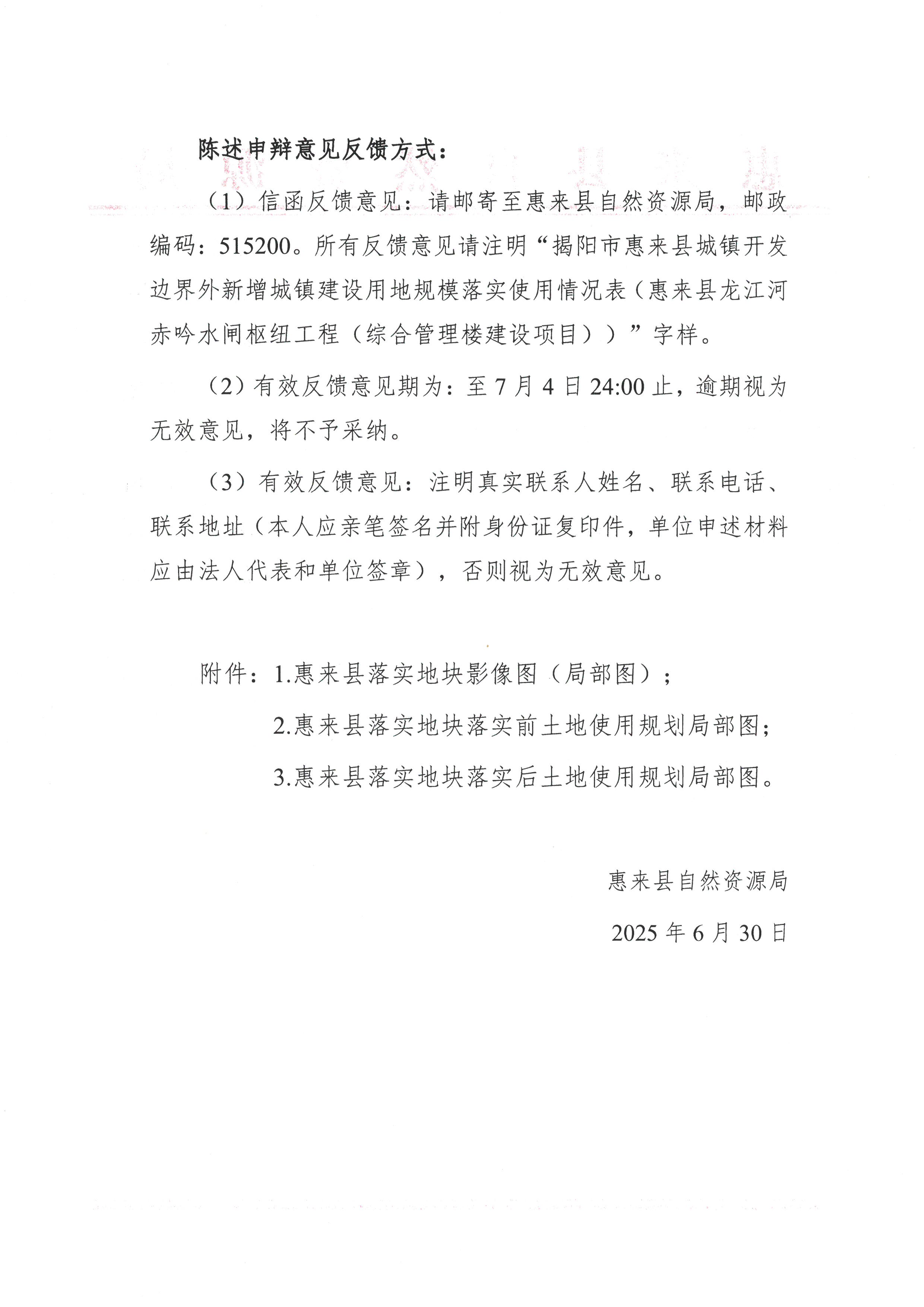 陈述申辩意见反馈方式：

（1）信函反馈意见：请邮寄至惠来县自然资源局，邮政编码：515200。所有反馈意见请注明“揭阳市惠来县城镇开发边界外新增城镇建设用地规模落实使用情况表（惠来县龙江河赤吟水闸枢纽工程（综合管理楼建设项目））”字样。

（2）有效反馈意见期为：至7月4日24:00止，逾期视为无效意见，将不予采纳。

（3）有效反馈意见：注明真实联系人姓名、联系电话、联系地址（本人应亲笔签名并附身份证复印件，单位申述材料应由法人代表和单位签章），否则视为无效意见。

附件：1.惠来县落实地块影像图（局部图）；

2.惠来县落实地块落实前土地使用规划局部图；

3.惠来县落实地块落实后土地使用规划局部图。

惠来县自然资源局

2025年6月30日